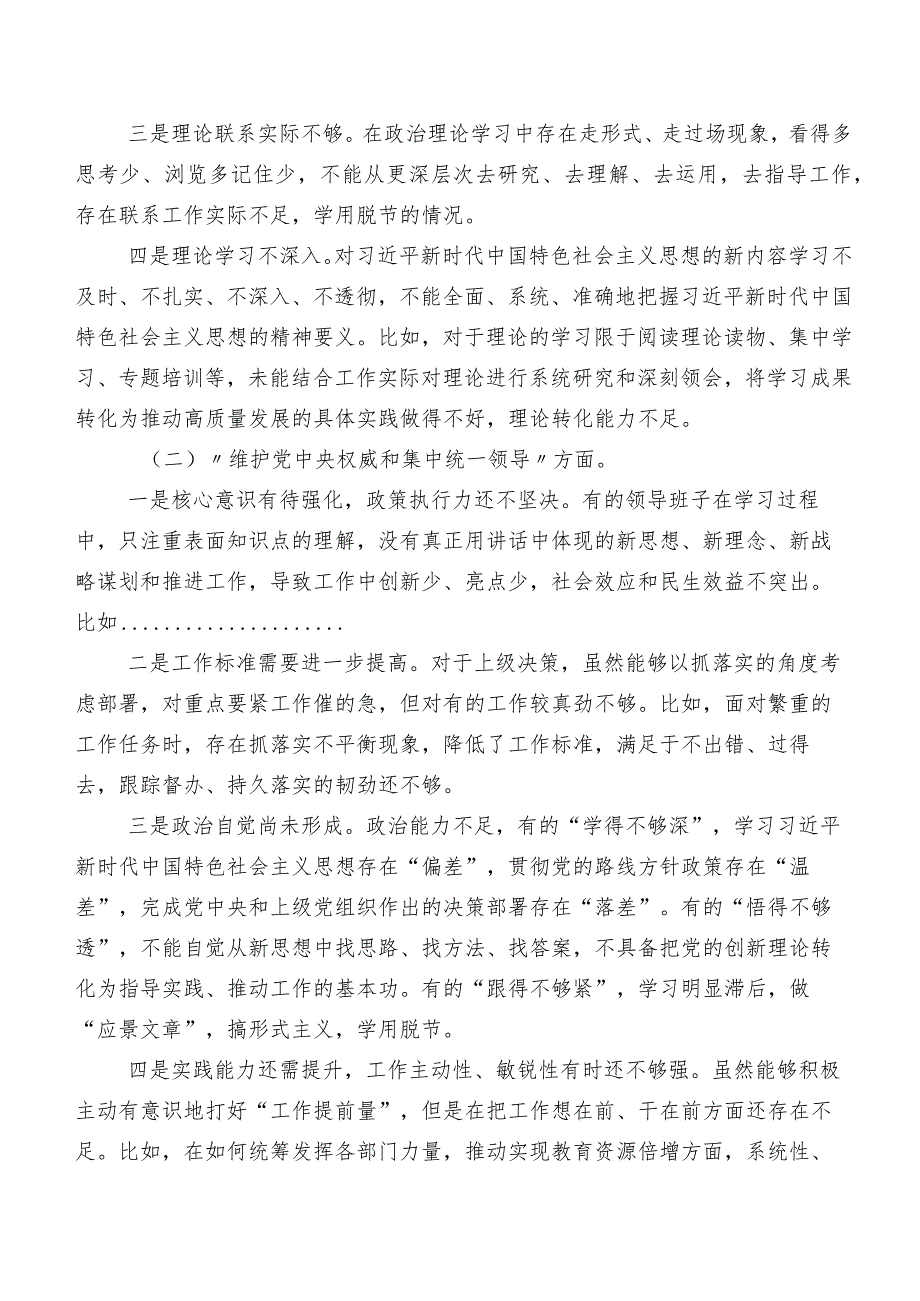 三是理论联系实际不够。在政治理论学习中存在走形式、走过场现象，看得多思考少、浏览多记住少，不能从更深层次去研究、去理解、去运用，去指导工作，存在联系工作实际不足，学用脱节的情况。

四是理论学习不深入。对习近平新时代中国特色社会主义思想的新内容学习不及时、不扎实、不深入、不透彻，不能全面、系统、准确地把握习近平新时代中国特色社会主义思想的精神要义。比如，对于理论的学习限于阅读理论读物、集中学习、专题培训等，未能结合工作实际对理论进行系统研究和深刻领会，将学习成果转化为推动高质量发展的具体实践做得不好，理论转化能力不足。

（二）〃维护党中央权威和集中统一领导〃方面。

一是核心意识有待强化，政策执行力还不坚决。有的领导班子在学习过程中，只注重表面知识点的理解，没有真正用讲话中体现的新思想、新理念、新战略谋划和推进工作，导致工作中创新少、亮点少，社会效应和民生效益不突出。比如....................

二是工作标准需要进一步提高。对于上级决策，虽然能够以抓落实的角度考虑部署，对重点要紧工作催的急，但对有的工作较真劲不够。比如，面对繁重的工作任务时，存在抓落实不平衡现象，降低了工作标准，满足于不出错、过得去，跟踪督办、持久落实的韧劲还不够。

三是政治自觉尚未形成。政治能力不足，有的“学得不够深”，学习习近平新时代中国特色社会主义思想存在“偏差”，贯彻党的路线方针政策存在“温差”，完成党中央和上级党组织作出的决策部署存在“落差”。有的“悟得不够透”，不能自觉从新思想中找思路、找方法、找答案，不具备把党的创新理论转化为指导实践、推动工作的基本功。有的“跟得不够紧”，学习明显滞后，做“应景文章”，搞形式主义，学用脱节。

四是实践能力还需提升，工作主动性、敏锐性有时还不够强。虽然能够积极主动有意识地打好“工作提前量”，但是在把工作想在前、干在前方面还存在不足。比如，在如何统筹发挥各部门力量，推动实现教育资源倍增方面，系统性、